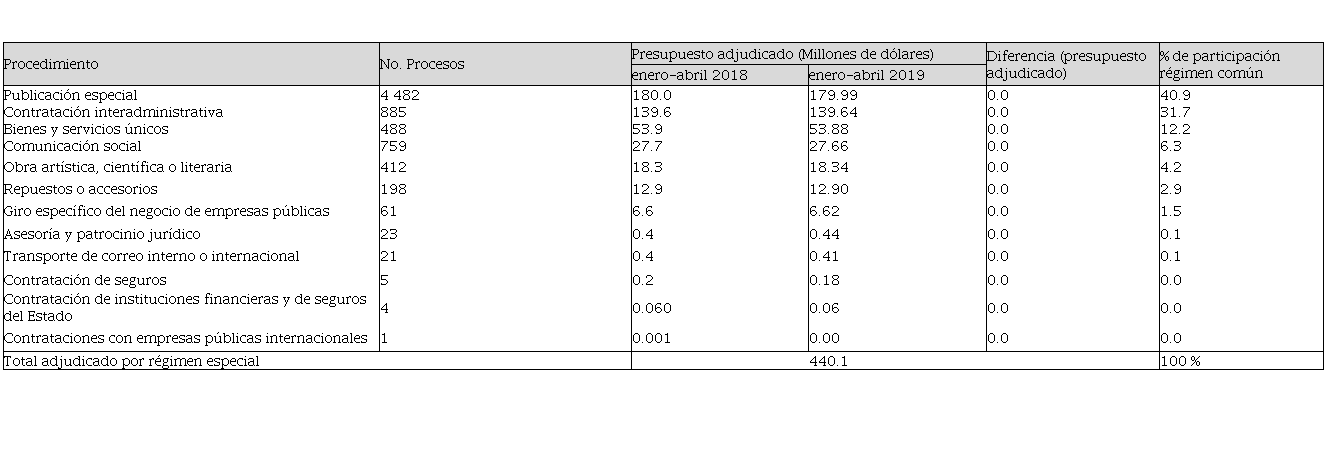 | Procedimiento | No. Procesos | Presupuesto adjudicado (Millones de dólares) enero-abril 2018 | Presupuesto adjudicado (Millones de dólares) enero-abril 2019 | Diferencia (presupuesto adjudicado) | % de participación régimen común |
|---|---|---|---|---|---|
| Publicación especial | 4 482 | 180.0 | 179.99 | 0.0 | 40.9 |
| Contratación interadministrativa | 885 | 139.6 | 139.64 | 0.0 | 31.7 |
| Bienes y servicios únicos | 488 | 53.9 | 53.88 | 0.0 | 12.2 |
| Comunicación social | 759 | 27.7 | 27.66 | 0.0 | 6.3 |
| Obra artística, científica o literaria | 412 | 18.3 | 18.34 | 0.0 | 4.2 |
| Repuestos o accesorios | 198 | 12.9 | 12.90 | 0.0 | 2.9 |
| Giro específico del negocio de empresas públicas | 61 | 6.6 | 6.62 | 0.0 | 1.5 |
| Asesoría y patrocinio jurídico | 23 | 0.4 | 0.44 | 0.0 | 0.1 |
| Transporte de correo interno o internacional | 21 | 0.4 | 0.41 | 0.0 | 0.1 |
| Contratación de seguros | 5 | 0.2 | 0.18 | 0.0 | 0.0 |
| Contratación de instituciones financieras y de seguros del Estado | 4 | 0.060 | 0.06 | 0.0 | 0.0 |
| Contrataciones con empresas públicas internacionales | 1 | 0.001 | 0.00 | 0.0 | 0.0 |
| Total adjudicado por régimen especial | | | 440.1 | | 100 % |